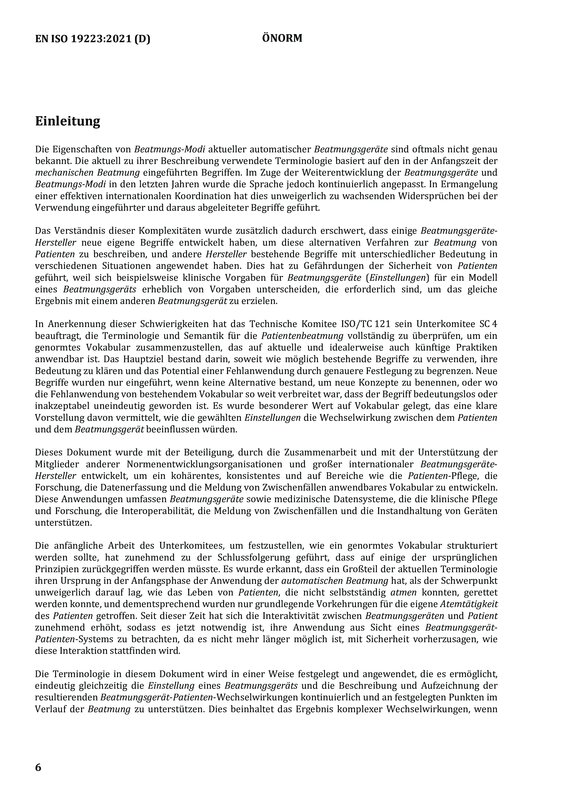 EN ISO 19223:2021 (D)

ÖNORM

Einleitung

Die Eigenschaften von Beatmungs-Modi aktueller automatischer Beatmungsgeräte sind oftmals nicht genau bekannt. Die aktuell zu ihrer Beschreibung verwendete Terminologie basiert auf den in der Anfangszeit der mechanischen Beatmung eingeführten Begriffen. Im Zuge der Weiterentwicklung der Beatmungsgeräte und Beatmungs-Modi in den letzten Jahren wurde die Sprache jedoch kontinuierlich angepasst. In Ermangelung einer effektiven internationalen Koordination hat dies unweigerlich zu wachsenden Widersprüchen bei der Verwendung eingeführter und daraus abgeleiteter Begriffe geführt.

Das Verständnis dieser Komplexitäten wurde zusätzlich dadurch erschwert, dass einige Beatmungsgeräte-Hersteller neue eigene Begriffe entwickelt haben, um diese alternativen Verfahren zur Beatmung von Patienten zu beschreiben, und andere Hersteller bestehende Begriffe mit unterschiedlicher Bedeutung in verschiedenen Situationen angewendet haben. Dies hat zu Gefährdungen der Sicherheit von Patienten geführt, weil sich beispielsweise klinische Vorgaben für Beatmungsgeräte (Einstellungen) für ein Modell eines Beatmungsgeräts erheblich von Vorgaben unterscheiden, die erforderlich sind, um das gleiche Ergebnis mit einem anderen Beatmungsgerät zu erzielen.

In Anerkennung dieser Schwierigkeiten hat das Technische Komitee ISO/TC 121 sein Unterkomitee SC 4 beauftragt, die Terminologie und Semantik für die Patientenbeatmung vollständig zu überprüfen, um ein genormtes Vokabular zusammenzustellen, das auf aktuelle und idealerweise auch künftige Praktiken anwendbar ist. Das Hauptziel bestand darin, soweit wie möglich bestehende Begriffe zu verwenden, ihre Bedeutung zu klären und das Potential einer Fehlanwendung durch genauere Festlegung zu begrenzen. Neue Begriffe wurden nur eingeführt, wenn keine Alternative bestand, um neue Konzepte zu benennen, oder wo die Fehlanwendung von bestehendem Vokabular so weit verbreitet war, dass der Begriff bedeutungslos oder inakzeptabel uneindeutig geworden ist. Es wurde besonderer Wert auf Vokabular gelegt, das eine klare Vorstellung davon vermittelt, wie die gewählten Einstellungen die Wechselwirkung zwischen dem Patienten und dem Beatmungsgerät beeinflussen würden.

Dieses Dokument wurde mit der Beteiligung, durch die Zusammenarbeit und mit der Unterstützung der Mitglieder anderer Normenentwicklungsorganisationen und großer internationaler Beatmungsgeräte-Hersteller entwickelt, um ein kohärentes, konsistentes und auf Bereiche wie die Patienten-Pflege, die Forschung, die Datenerfassung und die Meldung von Zwischenfällen anwendbares Vokabular zu entwickeln. Diese Anwendungen umfassen Beatmungsgeräte sowie medizinische Datensysteme, die die klinische Pflege und Forschung, die Interoperabilität, die Meldung von Zwischenfällen und die Instandhaltung von Geräten unterstützen.

Die anfängliche Arbeit des Unterkomitees, um festzustellen, wie ein genormtes Vokabular strukturiert werden sollte, hat zunehmend zu der Schlussfolgerung geführt, dass auf einige der ursprünglichen Prinzipien zurückgegriffen werden müsste. Es wurde erkannt, dass ein Großteil der aktuellen Terminologie ihren Ursprung in der Anfangsphase der Anwendung der automatischen Beatmung hat, als der Schwerpunkt unweigerlich darauf lag, wie das Leben von Patienten, die nicht selbstständig atmen konnten, gerettet werden konnte, und dementsprechend wurden nur grundlegende Vorkehrungen für die eigene Atemtätigkeit des Patienten getroffen. Seit dieser Zeit hat sich die Interaktivität zwischen Beatmungsgeräten und Patient zunehmend erhöht, sodass es jetzt notwendig ist, ihre Anwendung aus Sicht eines Beatmungsgerät-Patienten-Systems zu betrachten, da es nicht mehr länger möglich ist, mit Sicherheit vorherzusagen, wie diese Interaktion stattfinden wird.

Die Terminologie in diesem Dokument wird in einer Weise festgelegt und angewendet, die es ermöglicht, eindeutig gleichzeitig die Einstellung eines Beatmungsgeräts und die Beschreibung und Aufzeichnung der resultierenden Beatmungsgerät-Patienten-Wechselwirkungen kontinuierlich und an festgelegten Punkten im Verlauf der Beatmung zu unterstützen. Dies beinhaltet das Ergebnis komplexer Wechselwirkungen, wenn

6